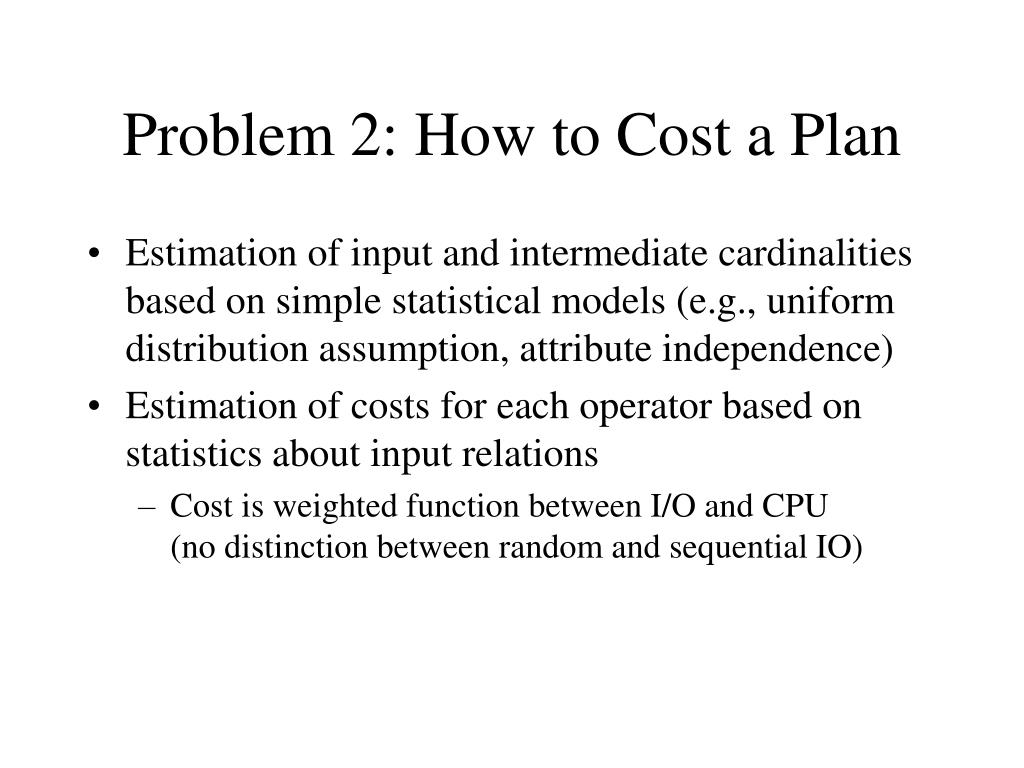 Problem 2: How to Cost a Plan

• Estimation of input and intermediate cardinalities based on simple statistical models (e.g., uniform distribution assumption, attribute independence)

• Estimation of costs for each operator based on statistics about input relations

– Cost is weighted function between I/O and CPU (no distinction between random and sequential IO)